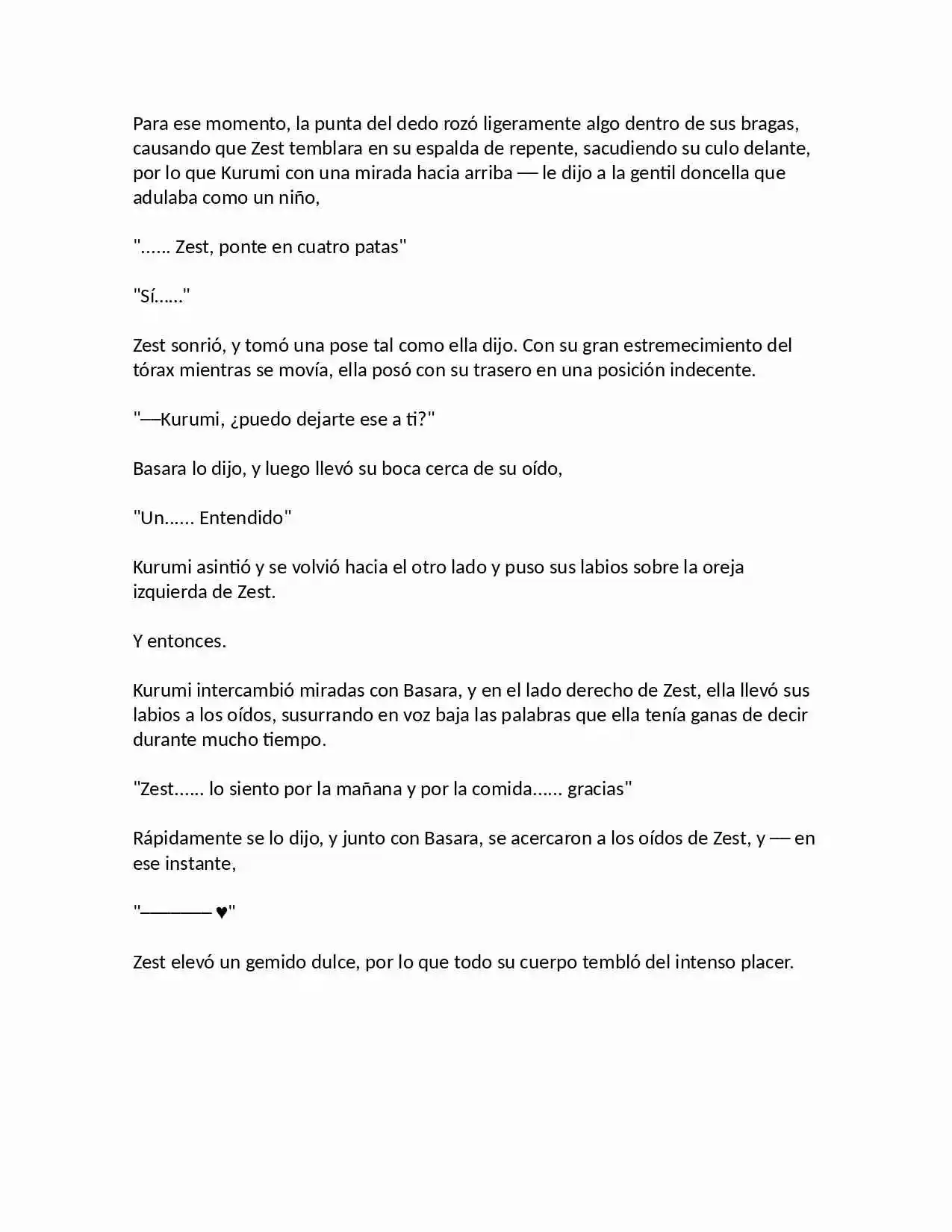 Para ese momento, la punta del dedo rozó ligeramente algo dentro de sus bragas, causando que Zest temblara en su espalda de repente, sacudiendo su culo delante, por lo que Kurumi con una mirada hacia arriba — le dijo a la gentil doncella que adulaba como un niño,

"…… Zest, ponte en cuatro patas"

"Sí……"

Zest sonrió, y tomó una pose tal como ella dijo. Con su gran estremecimiento del tórax mientras se movía, ella posó con su trasero en una posición indecente.

"—Kurumi, ¿puedo dejarte ese a ti?"

Basara lo dijo, y luego llevó su boca cerca de su oído,

"Un…… Entendido"

Kurumi asintió y se volvió hacia el otro lado y puso sus labios sobre la oreja izquierda de Zest.

Y entonces.

Kurumi intercambió miradas con Basara, y en el lado derecho de Zest, ella llevó sus labios a los oídos, susurrando en voz baja las palabras que ella tenía ganas de decir durante mucho tiempo.

"Zest…… lo siento por la mañana y por la comida…… gracias"

Rápidamente se lo dijo, y junto con Basara, se acercaron a los oídos de Zest, y — en ese instante,

"———— ♥"

Zest elevó un gemido dulce, por lo que todo su cuerpo tembló del intenso placer.